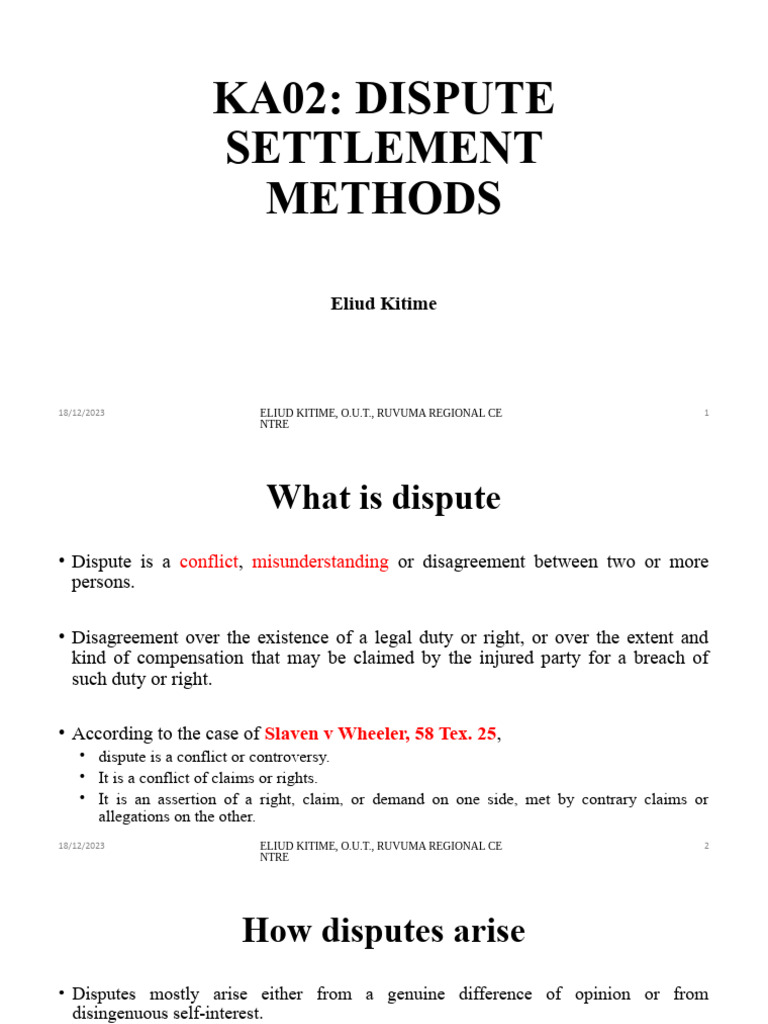 KA02: DISPUTE SETTLEMENT METHODS

Eliud Kitime

18/12/2023

ELIUD KITIME, O.U.T., RUVUMA REGIONAL CE NTRE

1

What is dispute

• Dispute is a conflict, misunderstanding or disagreement between two or more persons.

• Disagreement over the existence of a legal duty or right, or over the extent and kind of compensation that may be claimed by the injured party for a breach of such duty or right.

• According to the case of Slaven v Wheeler, 58 Tex. 25,
• dispute is a conflict or controversy.
• It is a conflict of claims or rights.
• It is an assertion of a right, claim, or demand on one side, met by contrary claims or allegations on the other.

18/12/2023

ELIUD KITIME, O.U.T., RUVUMA REGIONAL CE NTRE

2

How disputes arise

• Disputes mostly arise either from a genuine difference of opinion or from disingenuous self-interest.